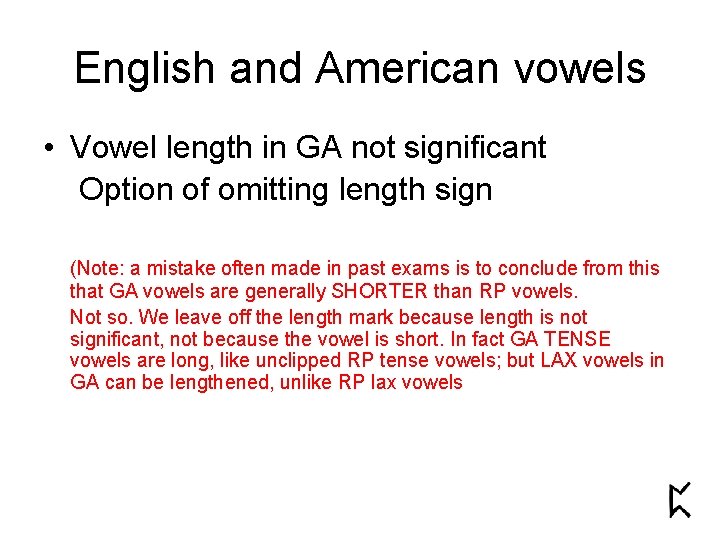 English and American vowels

• Vowel length in GA not significant
Option of omitting length sign

(Note: a mistake often made in past exams is to conclude from this that GA vowels are generally SHORTER than RP vowels.
Not so. We leave off the length mark because length is not significant, not because the vowel is short. In fact GA TENSE vowels are long, like unclipped RP tense vowels; but LAX vowels in GA can be lengthened, unlike RP lax vowels